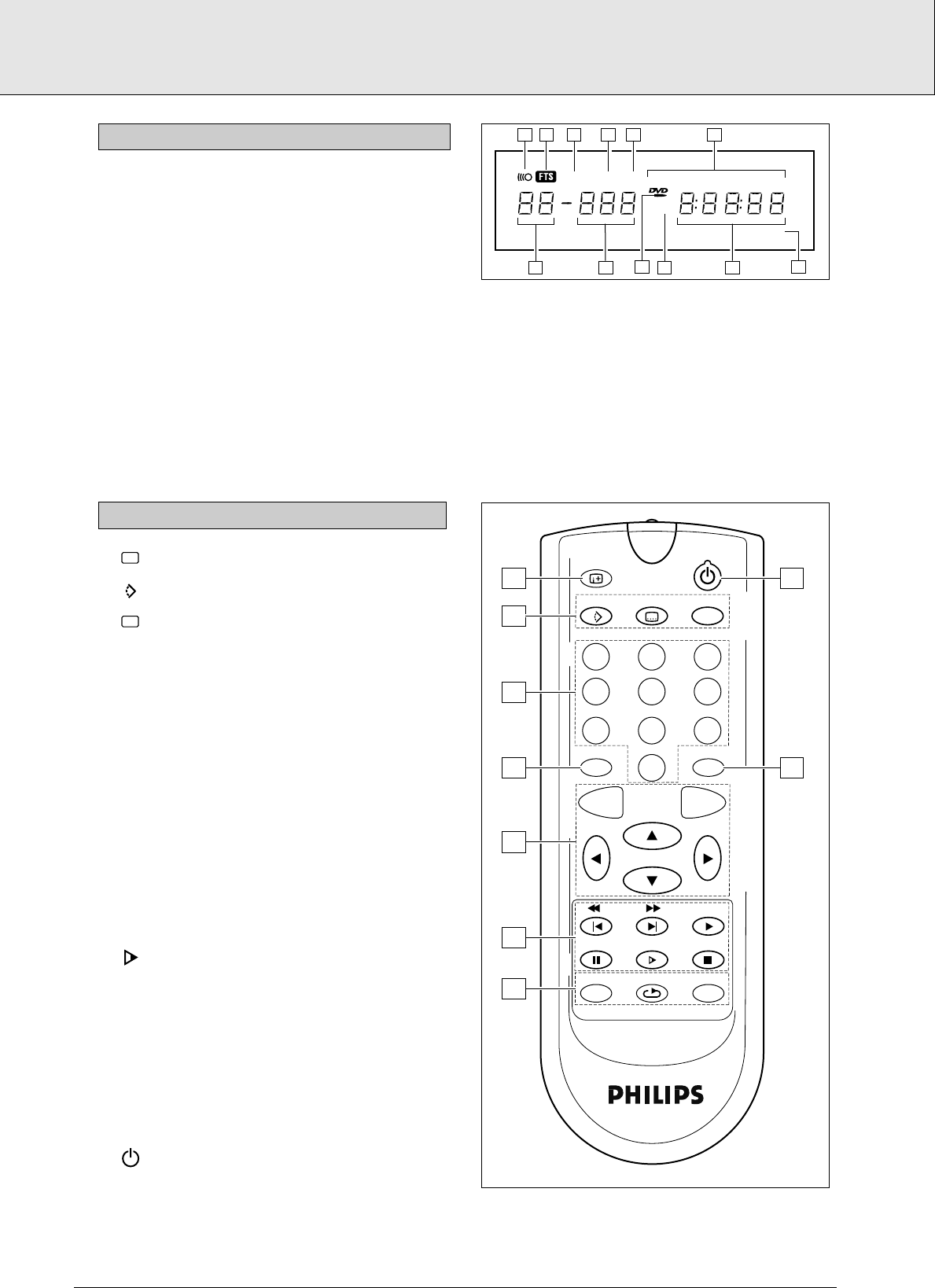 FTS

DVD

PHILIPS